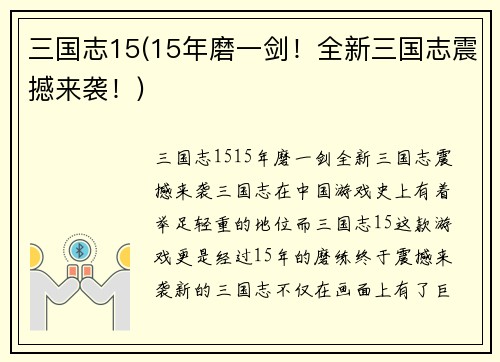 三国志15(15年磨一剑！全新三国志震撼来袭！)

三国志1515年磨一剑全新三国志震撼来袭三国志在中国游戏史上有着举足轻重的地位而三国志15这款游戏更是经过15年的磨练终于震撼来袭新的三国志不仅在画面上有了巨